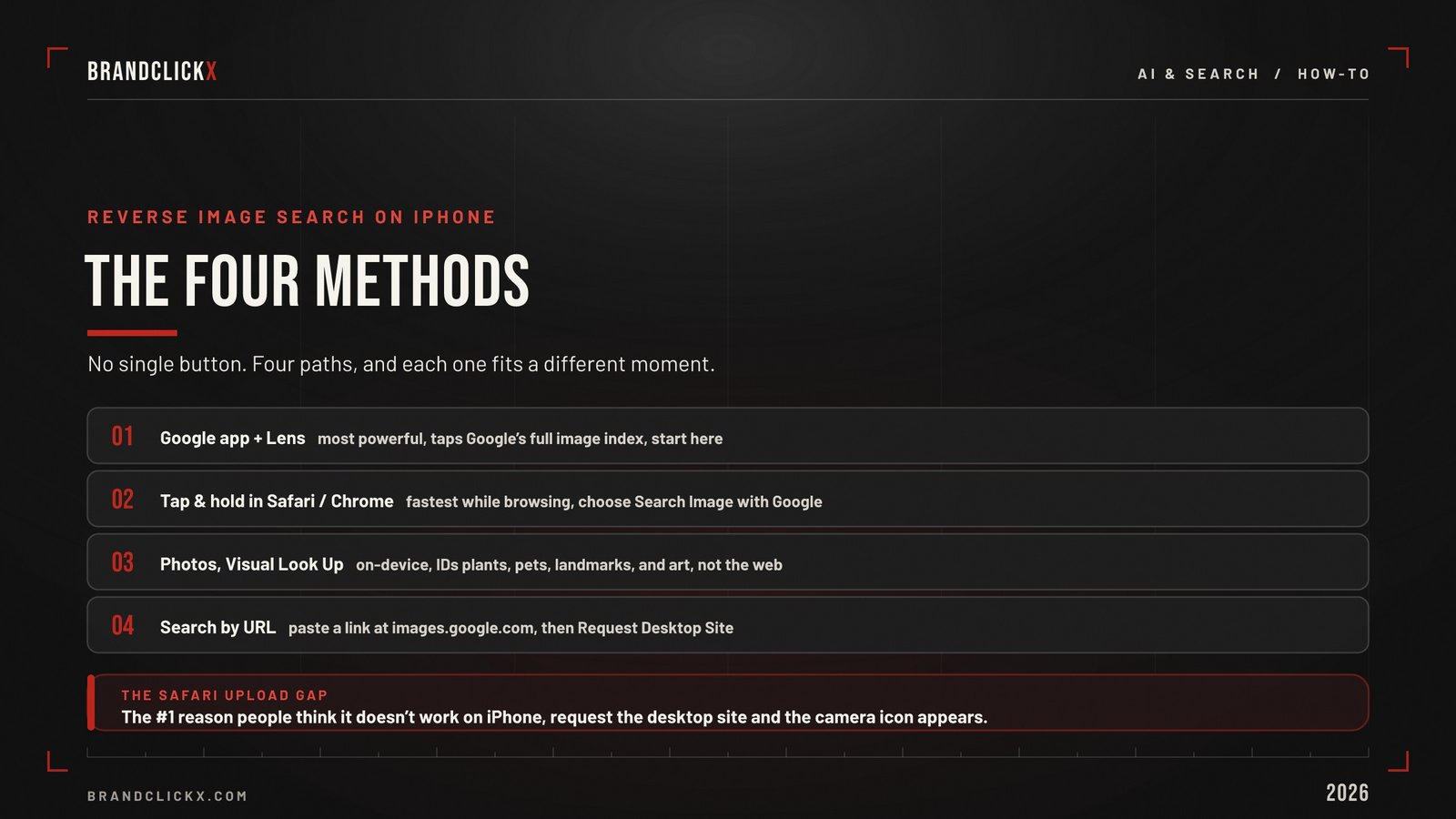 BRANDCLICKX

AI & SEARCH / HOW-TO

REVERSE IMAGE SEARCH ON IPHONE

THE FOUR METHODS

No single button. Four paths, and each one fits a different moment.

01 Google app + Lens most powerful, taps Google's full image index, start here

02 Tap & hold in Safari / Chrome fastest while browsing, choose Search Image with Google

03 Photos, Visual Look Up on-device, IDs plants, pets, landmarks, and art, not the web

04 Search by URL paste a link at images.google.com, then Request Desktop Site

THE SAFARI UPLOAD GAP
The #1 reason people think it doesn't work on iPhone, request the desktop site and the camera icon appears.

BRANDCLICKX.COM

2026